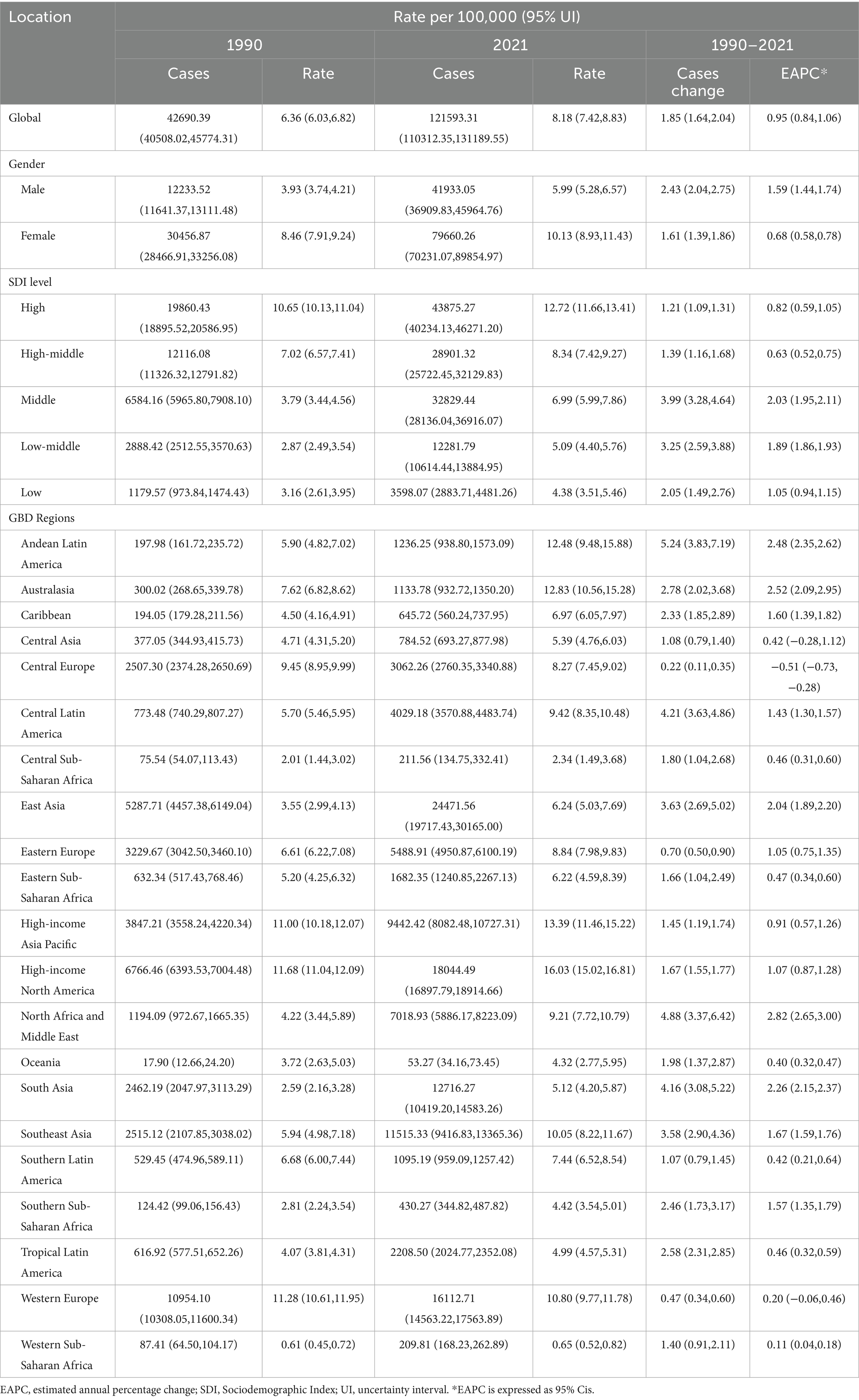 | Location | Rate per 100,000 (95% UI) | | | | | |
|---|---|---|---|---|---|---|
| | 1990 | | 2021 | | 1990–2021 | |
| | Cases | Rate | Cases | Rate | Cases change | EAPC* |
| Global | 42690.39 (40508.02,45774.31) | 6.36 (6.03,6.82) | 121593.31 (110312.35,131189.55) | 8.18 (7.42,8.83) | 1.85 (1.64,2.04) | 0.95 (0.84,1.06) |
| Gender | | | | | | |
| Male | 12233.52 (11641.37,13111.48) | 3.93 (3.74,4.21) | 41933.05 (36909.83,45964.76) | 5.99 (5.28,6.57) | 2.43 (2.04,2.75) | 1.59 (1.44,1.74) |
| Female | 30456.87 (28466.91,33256.08) | 8.46 (7.91,9.24) | 79660.26 (70231.07,89854.97) | 10.13 (8.93,11.43) | 1.61 (1.39,1.86) | 0.68 (0.58,0.78) |
| SDI level | | | | | | |
| High | 19860.43 (18895.52,20586.95) | 10.65 (10.13,11.04) | 43875.27 (40234.13,46271.20) | 12.72 (11.66,13.41) | 1.21 (1.09,1.31) | 0.82 (0.59,1.05) |
| High-middle | 12116.08 (11326.32,12791.82) | 7.02 (6.57,7.41) | 28901.32 (25722.45,32129.83) | 8.34 (7.42,9.27) | 1.39 (1.16,1.68) | 0.63 (0.52,0.75) |
| Middle | 6584.16 (5965.80,7908.10) | 3.79 (3.44,4.56) | 32829.44 (28136.04,36916.07) | 6.99 (5.99,7.86) | 3.99 (3.28,4.64) | 2.03 (1.95,2.11) |
| Low-middle | 2888.42 (2512.55,3570.63) | 2.87 (2.49,3.54) | 12281.79 (10614.44,13884.95) | 5.09 (4.40,5.76) | 3.25 (2.59,3.88) | 1.89 (1.86,1.93) |
| Low | 1179.57 (973.84,1474.43) | 3.16 (2.61,3.95) | 3598.07 (2883.71,4481.26) | 4.38 (3.51,5.46) | 2.05 (1.49,2.76) | 1.05 (0.94,1.15) |
| GBD Regions | | | | | | |
| Andean Latin America | 197.98 (161.72,235.72) | 5.90 (4.82,7.02) | 1236.25 (938.80,1573.09) | 12.48 (9.48,15.88) | 5.24 (3.83,7.19) | 2.48 (2.35,2.62) |
| Australasia | 300.02 (268.65,339.78) | 7.62 (6.82,8.62) | 1133.78 (932.72,1350.20) | 12.83 (10.56,15.28) | 2.78 (2.02,3.68) | 2.52 (2.09,2.95) |
| Caribbean | 194.05 (179.28,211.56) | 4.50 (4.16,4.91) | 645.72 (560.24,737.95) | 6.97 (6.05,7.97) | 2.33 (1.85,2.89) | 1.60 (1.39,1.82) |
| Central Asia | 377.05 (344.93,415.73) | 4.71 (4.31,5.20) | 784.52 (693.27,877.98) | 5.39 (4.76,6.03) | 1.08 (0.79,1.40) | 0.42 (−0.28,1.12) |
| Central Europe | 2507.30 (2374.28,2650.69) | 9.45 (8.95,9.99) | 3062.26 (2760.35,3340.88) | 8.27 (7.45,9.02) | 0.22 (0.11,0.35) | −0.51 (−0.73, −0.28) |
| Central Latin America | 773.48 (740.29,807.27) | 5.70 (5.46,5.95) | 4029.18 (3570.88,4483.74) | 9.42 (8.35,10.48) | 4.21 (3.63,4.86) | 1.43 (1.30,1.57) |
| Central Sub-Saharan Africa | 75.54 (54.07,113.43) | 2.01 (1.44,3.02) | 211.56 (134.75,332.41) | 2.34 (1.49,3.68) | 1.80 (1.04,2.68) | 0.46 (0.31,0.60) |
| East Asia | 5287.71 (4457.38,6149.04) | 3.55 (2.99,4.13) | 24471.56 (19717.43,30165.00) | 6.24 (5.03,7.69) | 3.63 (2.69,5.02) | 2.04 (1.89,2.20) |
| Eastern Europe | 3229.67 (3042.50,3460.10) | 6.61 (6.22,7.08) | 5488.91 (4950.87,6100.19) | 8.84 (7.98,9.83) | 0.70 (0.50,0.90) | 1.05 (0.75,1.35) |
| Eastern Sub-Saharan Africa | 632.34 (517.43,768.46) | 5.20 (4.25,6.32) | 1682.35 (1240.85,2267.13) | 6.22 (4.59,8.39) | 1.66 (1.04,2.49) | 0.47 (0.34,0.60) |
| High-income Asia Pacific | 3847.21 (3558.24,4220.34) | 11.00 (10.18,12.07) | 9442.42 (8082.48,10727.31) | 13.39 (11.46,15.22) | 1.45 (1.19,1.74) | 0.91 (0.57,1.26) |
| High-income North America | 6766.46 (6393.53,7004.48) | 11.68 (11.04,12.09) | 18044.49 (16897.79,18914.66) | 16.03 (15.02,16.81) | 1.67 (1.55,1.77) | 1.07 (0.87,1.28) |
| North Africa and Middle East | 1194.09 (972.67,1665.35) | 4.22 (3.44,5.89) | 7018.93 (5886.17,8223.09) | 9.21 (7.72,10.79) | 4.88 (3.37,6.42) | 2.82 (2.65,3.00) |
| Oceania | 17.90 (12.66,24.20) | 3.72 (2.63,5.03) | 53.27 (34.16,73.45) | 4.32 (2.77,5.95) | 1.98 (1.37,2.87) | 0.40 (0.32,0.47) |
| South Asia | 2462.19 (2047.97,3113.29) | 2.59 (2.16,3.28) | 12716.27 (10419.20,14583.26) | 5.12 (4.20,5.87) | 4.16 (3.08,5.22) | 2.26 (2.15,2.37) |
| Southeast Asia | 2515.12 (2107.85,3038.02) | 5.94 (4.98,7.18) | 11515.33 (9416.83,13365.36) | 10.05 (8.22,11.67) | 3.58 (2.90,4.36) | 1.67 (1.59,1.76) |
| Southern Latin America | 529.45 (474.96,589.11) | 6.68 (6.00,7.44) | 1095.19 (959.09,1257.42) | 7.44 (6.52,8.54) | 1.07 (0.79,1.45) | 0.42 (0.21,0.64) |
| Southern Sub-Saharan Africa | 124.42 (99.06,156.43) | 2.81 (2.24,3.54) | 430.27 (344.82,487.82) | 4.42 (3.54,5.01) | 2.46 (1.73,3.17) | 1.57 (1.35,1.79) |
| Tropical Latin America | 616.92 (577.51,652.26) | 4.07 (3.81,4.31) | 2208.50 (2024.77,2352.08) | 4.99 (4.57,5.31) | 2.58 (2.31,2.85) | 0.46 (0.32,0.59) |
| Western Europe | 10954.10 (10308.05,11600.34) | 11.28 (10.61,11.95) | 16112.71 (14563.22,17563.89) | 10.80 (9.77,11.78) | 0.47 (0.34,0.60) | 0.20 (−0.06,0.46) |
| Western Sub-Saharan Africa | 87.41 (64.50,104.17) | 0.61 (0.45,0.72) | 209.81 (168.23,262.89) | 0.65 (0.52,0.82) | 1.40 (0.91,2.11) | 0.11 (0.04,0.18) |

EAPC, estimated annual percentage change; SDI, Sociodemographic Index; UI, uncertainty interval. *EAPC is expressed as 95% Cis.